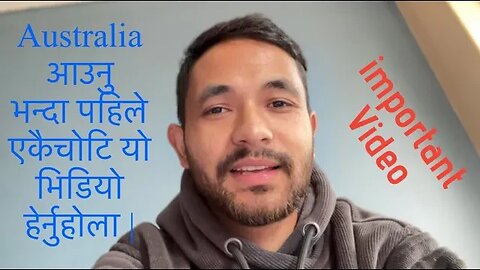 Australia आउनु भन्दा पहिले एकैचोटि यो भिडियो हेर्नुहोला |

important Video